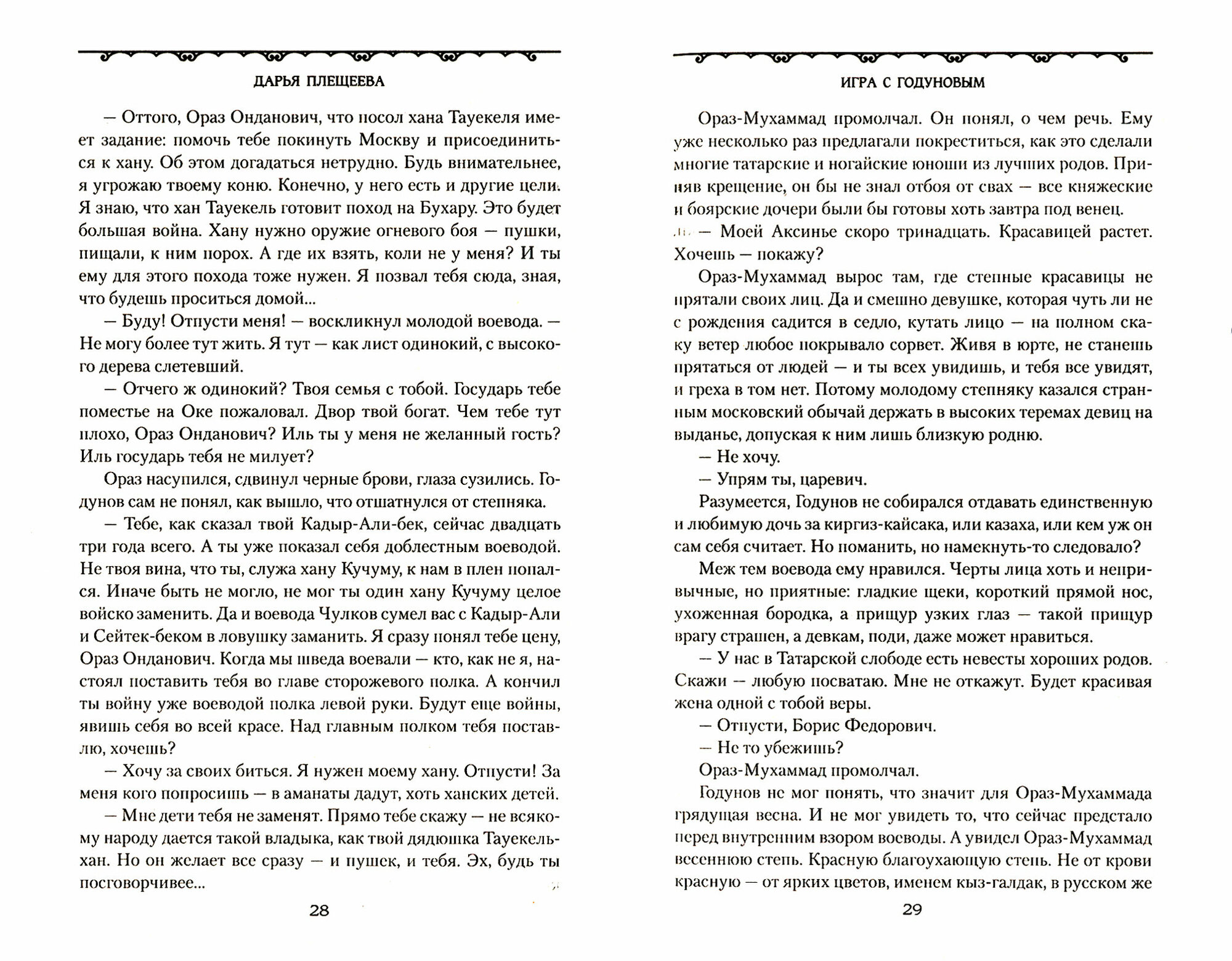 ДАРЬЯ ПЛЕЩЕЕВА

— Оттого, Ораз Онданович, что посол хана Тауекеля имеет задание: помочь тебе покинуть Москву и присоединиться к хану. Об этом догадаться нетрудно. Будь внимательнее, я угрожаю твоему коню. Конечно, у него есть и другие цели. Я знаю, что хан Тауекель готовит поход на Бухару. Это будет большая война. Хану нужно оружие огневого боя — пушки, пищали, к ним порох. А где их взять, коли не у меня? И ты ему для этого похода тоже нужен. Я позвал тебя сюда, зная, что будешь проситься домой...

— Буду! Отпусти меня! — воскликнул молодой воевода. — Не могу более тут жить. Я тут — как лист одинокий, с высокого дерева слетевший.

— Отчего ж одинокий? Твоя семья с тобой. Государь тебе поместье на Оке пожаловал. Двор твой богат. Чем тебе тут плохо, Ораз Онданович? Иль ты у меня не желанный гость? Иль государь тебя не милует?

Ораз насупился, сдвинул черные брови, глаза сузились. Годунов сам не понял, как вышло, что отшатнулся от степняка.

— Тебе, как сказал твой Кадыр-Али-бек, сейчас двадцать три года всего. А ты уже показал себя доблестным воеводой. Не твоя вина, что ты, служа хану Кучуму, к нам в плен попался. Иначе быть не могло, не мог ты один хану Кучуму целое войско заменить. Да и воевода Чулков сумел вас с Кадыр-Али и Сейтек-беком в ловушку заманить. Я сразу понял тебе цену, Ораз Онданович. Когда мы шведа воевали — кто, как не я, настоял поставить тебя во главе сторожевого полка. А кончил ты войну уже воеводой полка левой руки. Будут еще войны, явишь себя во всей красе. Над главным полком тебя поставлю, хочешь?

— Хочу за своих биться. Я нужен моему хану. Отпусти! За меня кого попросишь — в аманаты дадут, хоть ханских детей.

— Мне дети тебя не заменят. Прямо тебе скажу — не всякому народу дается такой владыка, как твой дядюшка Тауекель-хан. Но он желает все сразу — и пушек, и тебя. Эх, будь ты посговорчивее...

28

ИГРА С ГОДУНОВЫМ

Ораз-Мухаммад промолчал. Он понял, о чем речь. Ему уже несколько раз предлагали покреститься, как это сделали многие татарские и ногайские юноши из лучших родов. Приняв крещение, он бы не знал отбоя от свах — все княжеские и боярские дочери были бы готовы хоть завтра под венец.

— Моей Аксинье скоро тринадцать. Красавицей растет. Хочешь — покажу?

Ораз-Мухаммад вырос там, где степные красавицы не прятали своих лиц. Да и смешно девушке, которая чуть ли не с рождения садится в седло, кутать лицо — на полном скаку ветер любое покрывало сорвет. Живя в юрте, не станешь прятаться от людей — и ты всех увидишь, и тебя все увидят, и греха в том нет. Потому молодому степняку казался странным московский обычай держать в высоких теремах девиц на выданье, допуская к ним лишь близкую родню.

— Не хочу.

— Упрям ты, царевич.

Разумеется, Годунов не собирался отдавать единственную и любимую дочь за киргиз-кайсака, или казаха, или кем уж он сам себя считает. Но поманить, но намекнуть-то следовало?

Меж тем воевода ему нравился. Черты лица хоть и непривычные, но приятные: гладкие щеки, короткий прямой нос, ухоженная бородка, а прищур узких глаз — такой прищур врагу страшен, а девкам, поди, даже может нравиться.

— У нас в Татарской слободе есть невесты хороших родов. Скажи — любую посватаю. Мне не откажут. Будет красивая жена одной с тобой веры.

— Отпусти, Борис Федорович.

— Не то убежишь?

Ораз-Мухаммад промолчал.

Годунов не мог понять, что значит для Ораз-Мухаммада грядущая весна. И не мог увидеть то, что сейчас предстало перед внутренним взором воеводы. А увидел Ораз-Мухаммад весеннюю степь. Красную благоухающую степь. Не от крови красную — от ярких цветов, именем кыз-галдак, в русском же

29